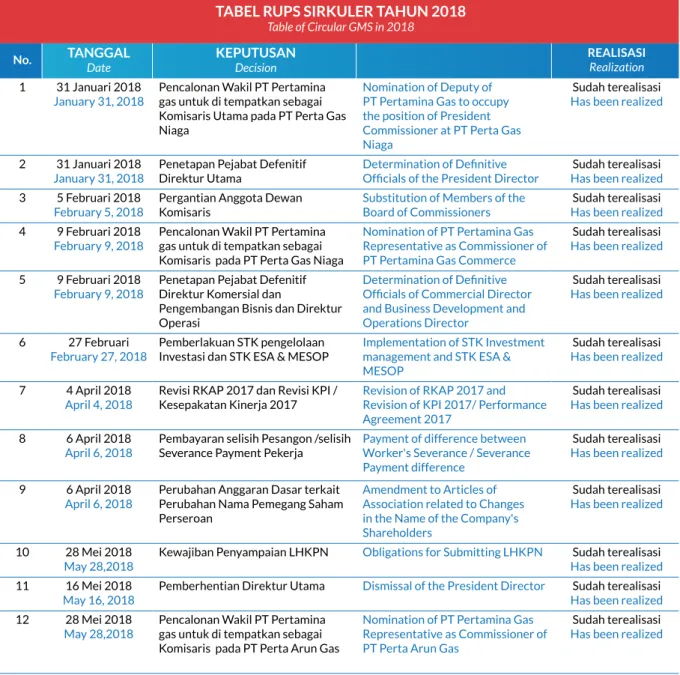 TABEL RUPS SIRKULER TAHUN 2018
Table of Circular GMS in 2018

| No. | TANGGAL Date | KEPUTUSAN Decision | | REALISASI Realization |
|---|---|---|---|---|
| 1 | 31 Januari 2018 January 31, 2018 | Pencalonan Wakil PT Pertamina gas untuk di tempatkan sebagai Komisaris Utama pada PT Perta Gas Niaga | Nomination of Deputy of PT Pertamina Gas to occupy the position of President Commissioner at PT Perta Gas Niaga | Sudah terealisasi Has been realized |
| 2 | 31 Januari 2018 January 31, 2018 | Penetapan Pejabat Defenitif Direktur Utama | Determination of Definitive Officials of the President Director | Sudah terealisasi Has been realized |
| 3 | 5 Februari 2018 February 5, 2018 | Pergantian Anggota Dewan Komisaris | Substitution of Members of the Board of Commissioners | Sudah terealisasi Has been realized |
| 4 | 9 Februari 2018 February 9, 2018 | Pencalonan Wakil PT Pertamina gas untuk di tempatkan sebagai Komisaris pada PT Perta Gas Niaga | Nomination of PT Pertamina Gas Representative as Commissioner of PT Pertamina Gas Commerce | Sudah terealisasi Has been realized |
| 5 | 9 Februari 2018 February 9, 2018 | Penetapan Pejabat Defenitif Direktur Komersial dan Pengembangan Bisnis dan Direktur Operasi | Determination of Definitive Officials of Commercial Director and Business Development and Operations Director | Sudah terealisasi Has been realized |
| 6 | 27 Februari February 27, 2018 | Pemberlakuan STK pengelolaan Investasi dan STK ESA & MESOP | Implementation of STK Investment management and STK ESA & MESOP | Sudah terealisasi Has been realized |
| 7 | 4 April 2018 April 4, 2018 | Revisi RKAP 2017 dan Revisi KPI / Kesepakatan Kinerja 2017 | Revision of RKAP 2017 and Revision of KPI 2017/ Performance Agreement 2017 | Sudah terealisasi Has been realized |
| 8 | 6 April 2018 April 6, 2018 | Pembayaran selisih Pesangon /selisih Severance Payment Pekerja | Payment of difference between Worker's Severance / Severance Payment difference | Sudah terealisasi Has been realized |
| 9 | 6 April 2018 April 6, 2018 | Perubahan Anggaran Dasar terkait Perubahan Nama Pemegang Saham Perseroan | Amendment to Articles of Association related to Changes in the Name of the Company's Shareholders | Sudah terealisasi Has been realized |
| 10 | 28 Mei 2018 May 28,2018 | Kewajiban Penyampaian LHKPN | Obligations for Submitting LHKPN | Sudah terealisasi Has been realized |
| 11 | 16 Mei 2018 May 16, 2018 | Pemberhentian Direktur Utama | Dismissal of the President Director | Sudah terealisasi Has been realized |
| 12 | 28 Mei 2018 May 28,2018 | Pencalonan Wakil PT Pertamina gas untuk di tempatkan sebagai Komisaris pada PT Perta Arun Gas | Nomination of PT Pertamina Gas Representative as Commissioner of PT Perta Arun Gas | Sudah terealisasi Has been realized |